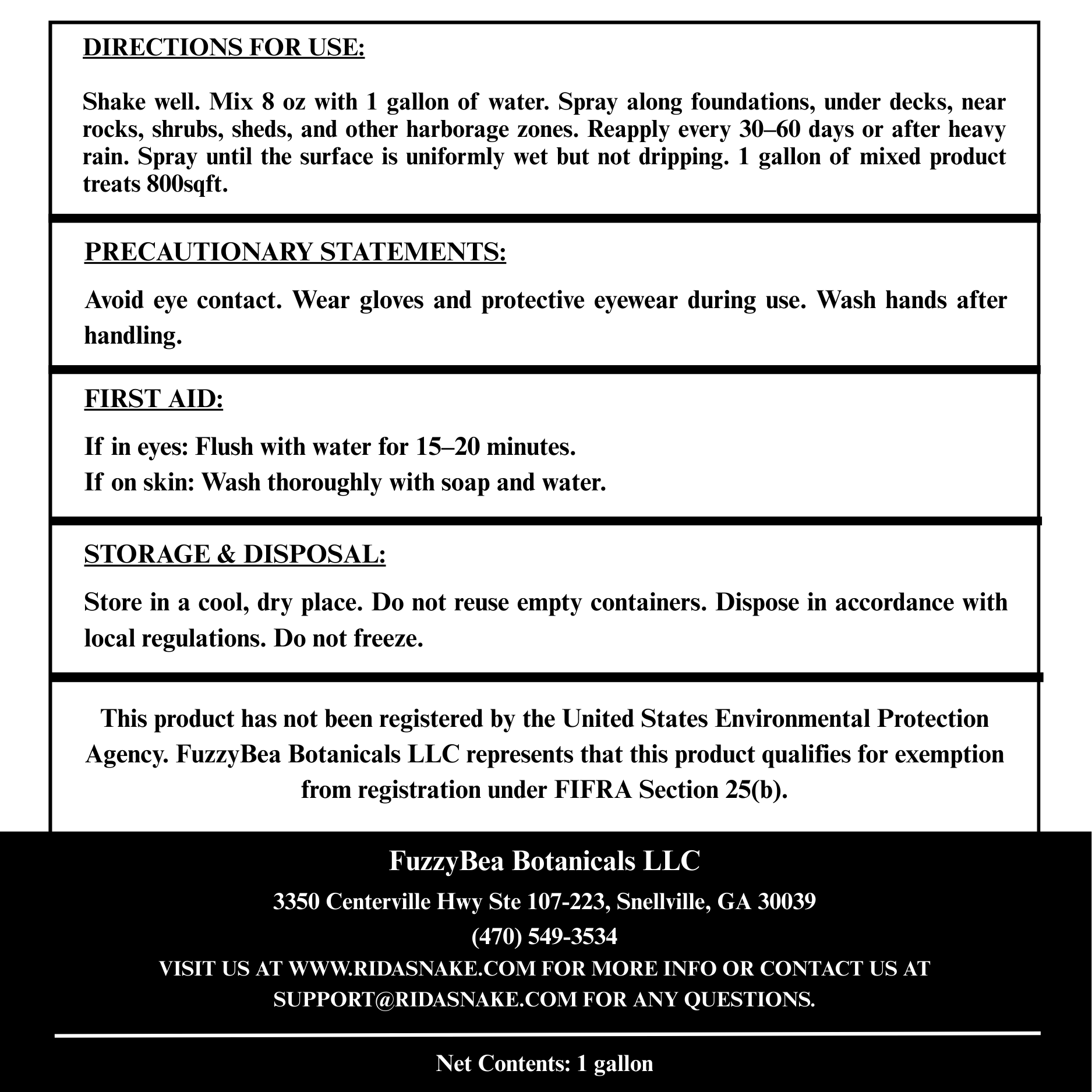 DIRECTIONS FOR USE:

Shake well. Mix 8 oz with 1 gallon of water. Spray along foundations, under decks, near rocks, shrubs, sheds, and other harborage zones. Reapply every 30–60 days or after heavy rain. Spray until the surface is uniformly wet but not dripping. 1 gallon of mixed product treats 800sqft.

PRECAUTIONARY STATEMENTS:

Avoid eye contact. Wear gloves and protective eyewear during use. Wash hands after handling.

FIRST AID:

If in eyes: Flush with water for 15–20 minutes.
If on skin: Wash thoroughly with soap and water.

STORAGE & DISPOSAL:

Store in a cool, dry place. Do not reuse empty containers. Dispose in accordance with local regulations. Do not freeze.

This product has not been registered by the United States Environmental Protection Agency. FuzzyBea Botanicals LLC represents that this product qualifies for exemption from registration under FIFRA Section 25(b).

FuzzyBea Botanicals LLC

3350 Centerville Hwy Ste 107-223, Snellville, GA 30039

(470) 549-3534

VISIT US AT WWW.RIDASNAKE.COM FOR MORE INFO OR CONTACT US AT SUPPORT@RIDASNAKE.COM FOR ANY QUESTIONS.

Net Contents: 1 gallon